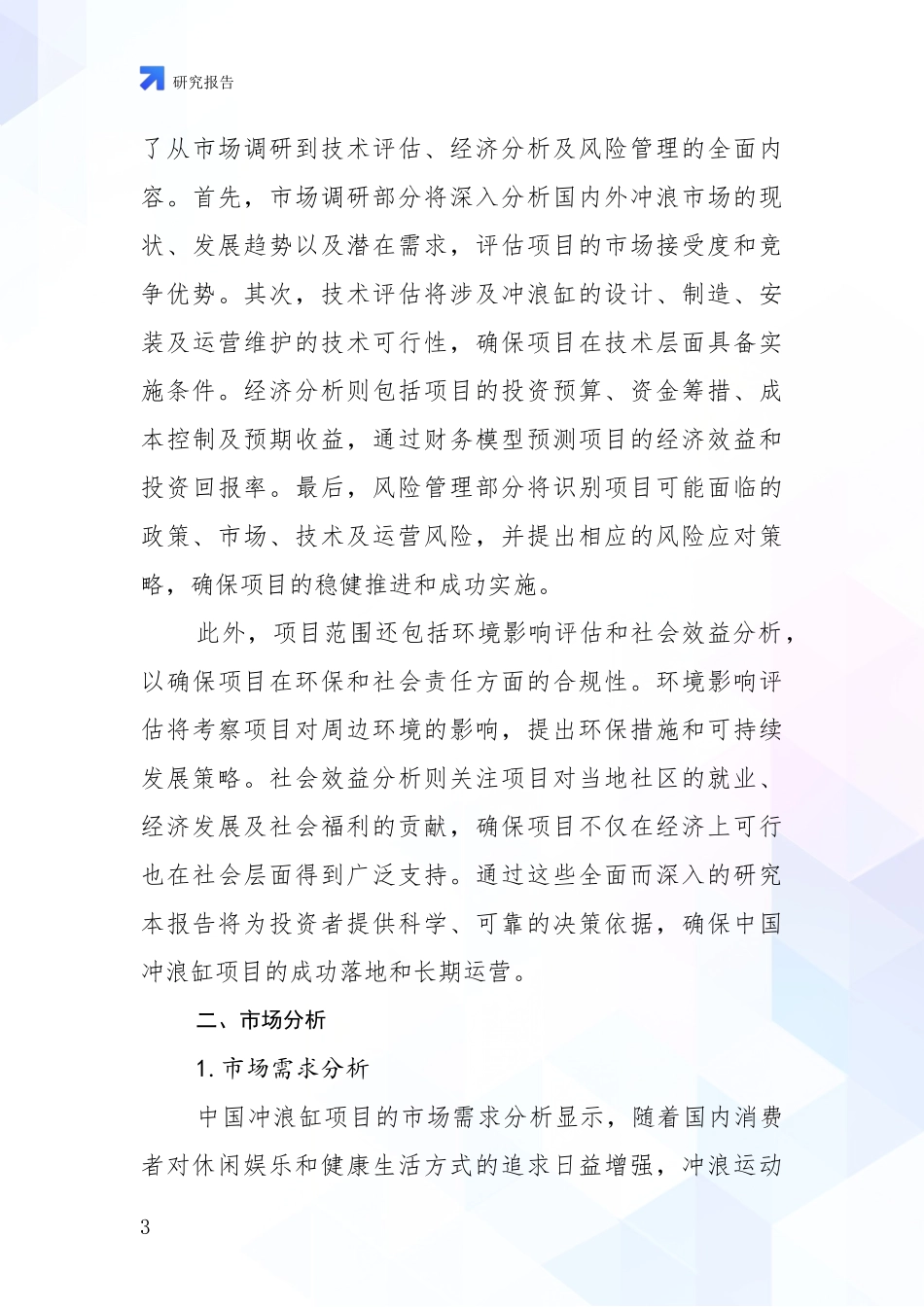 研究报告

了从市场调研到技术评估、经济分析及风险管理的全面内容。首先，市场调研部分将深入分析国内外冲浪市场的现状、发展趋势以及潜在需求，评估项目的市场接受度和竞争优势。其次，技术评估将涉及冲浪缸的设计、制造、安装及运营维护的技术可行性，确保项目在技术层面具备实施条件。经济分析则包括项目的投资预算、资金筹措、成本控制及预期收益，通过财务模型预测项目的经济效益和投资回报率。最后，风险管理部分将识别项目可能面临的政策、市场、技术及运营风险，并提出相应的风险应对策略，确保项目的稳健推进和成功实施。

此外，项目范围还包括环境影响评估和社会效益分析，以确保项目在环保和社会责任方面的合规性。环境影响评估将考察项目对周边环境的影响，提出环保措施和可持续发展策略。社会效益分析则关注项目对当地社区的就业、经济发展及社会福利的贡献，确保项目不仅在经济上可行也在社会层面得到广泛支持。通过这些全面而深入的研究本报告将为投资者提供科学、可靠的决策依据，确保中国冲浪缸项目的成功落地和长期运营。

二、市场分析

1. 市场需求分析

中国冲浪缸项目的市场需求分析显示，随着国内消费者对休闲娱乐和健康生活方式的追求日益增强，冲浪运动

3